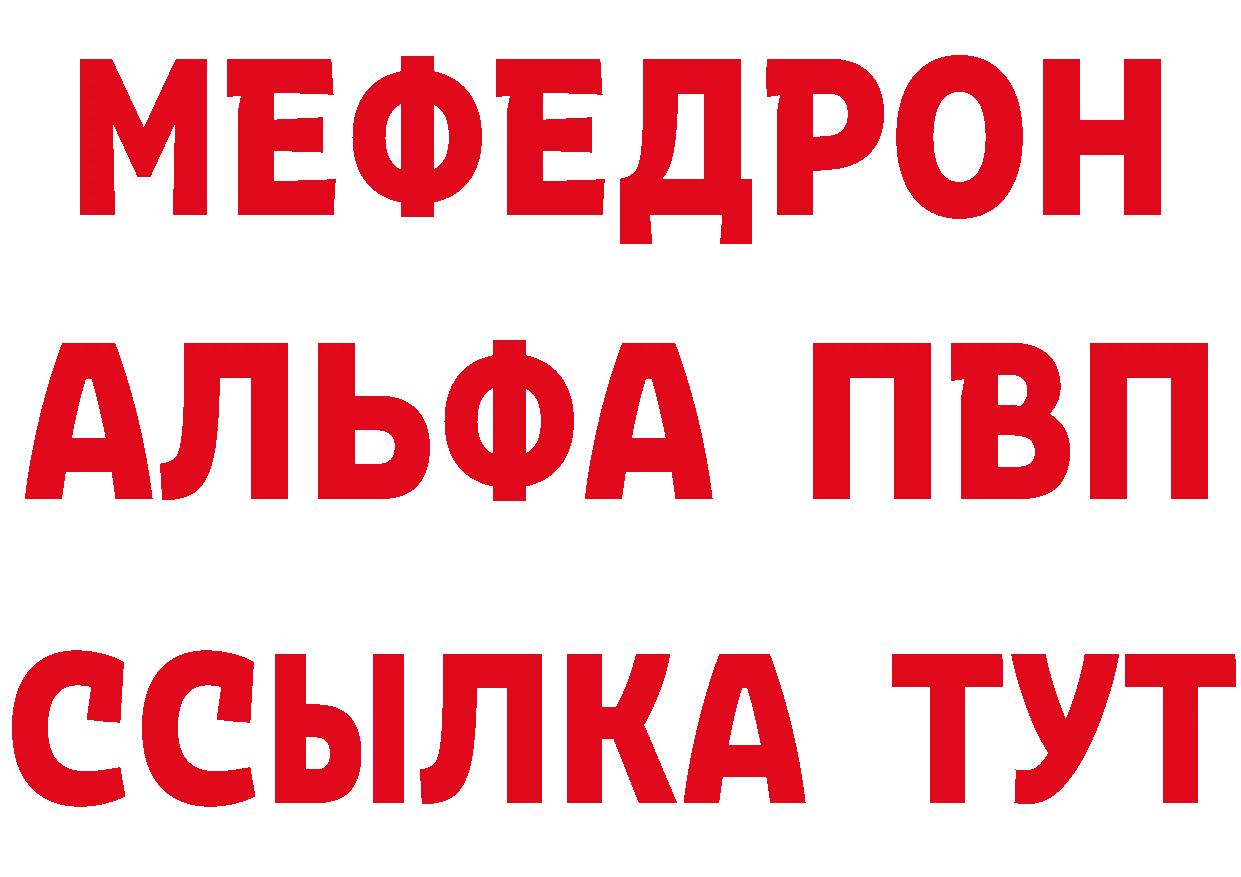 МЕФЕДРОН
АЛЬФА ПВП
ССЫЛКА ТУТ